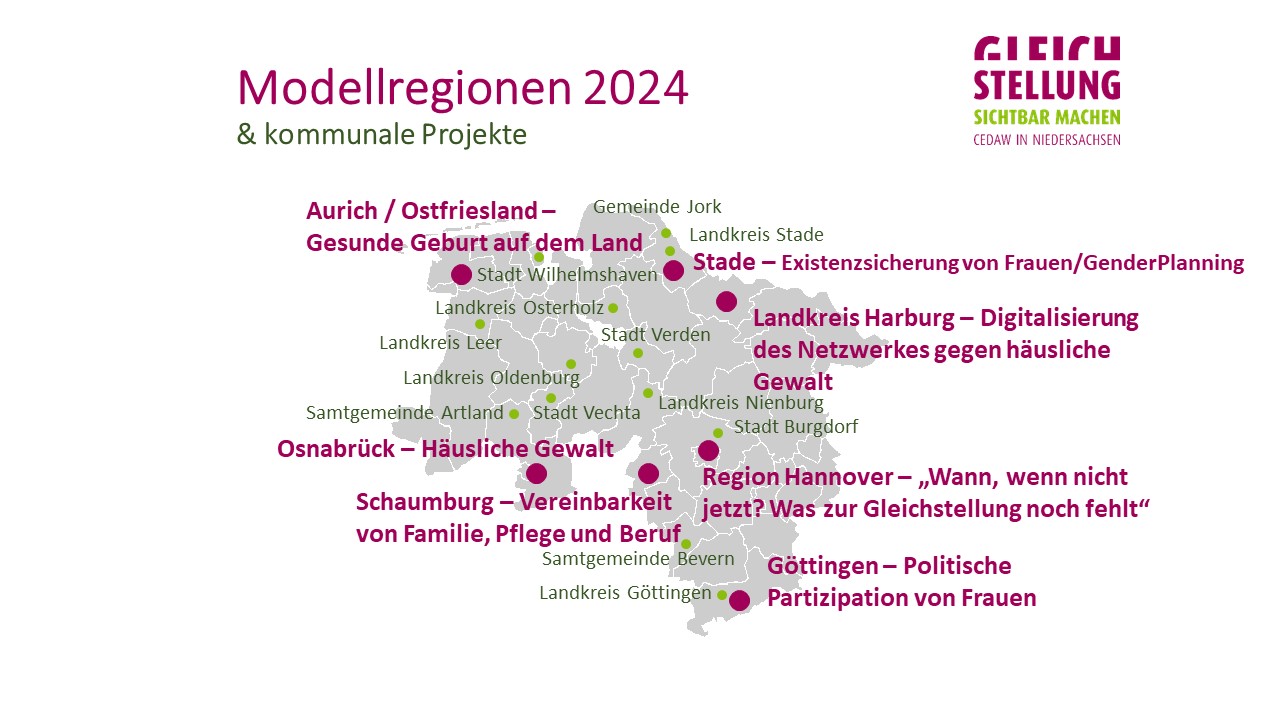 Modellregionen 2024
& kommunale Projekte

GLEICH
STELLUNG
SICHTBAR MACHEN
CEDAW IN NIEDERSACHSEN

Aurich / Ostfriesland – Gesunde Geburt auf dem Land

Gemeinde Jork

Landkreis Stade

Stadt Wilhelmshaven

Stade – Existenzsicherung von Frauen/GenderPlanning

Landkreis Osterholz

Landkreis Harburg – Digitalisierung des Netzwerkes gegen häusliche Gewalt

Landkreis Leer

Stadt Verden

Landkreis Oldenburg

Samtgemeinde Artland

Stadt Vechta

Landkreis Nienburg

Stadt Burgdorf

Osnabrück – Häusliche Gewalt

Region Hannover – „Wann, wenn nicht jetzt? Was zur Gleichstellung noch fehlt“

Schaumburg – Vereinbarkeit von Familie, Pflege und Beruf

Samtgemeinde Bevern

Göttingen – Politische Partizipation von Frauen

Landkreis Göttingen